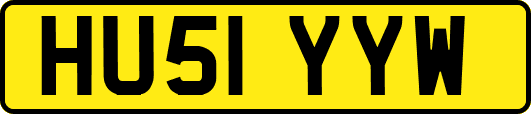 HU51 YYW